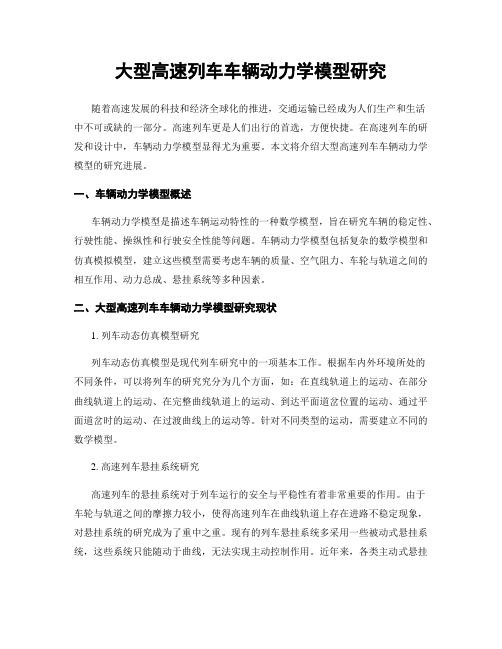 大型高速列车车辆动力学模型研究

随着高速发展的科技和经济全球化的推进，交通运输已经成为人们生产和生活中不可或缺的一部分。高速列车更是人们出行的首选，方便快捷。在高速列车的研发和设计中，车辆动力学模型显得尤为重要。本文将介绍大型高速列车车辆动力学模型的研究进展。

一、车辆动力学模型概述

车辆动力学模型是描述车辆运动特性的一种数学模型，旨在研究车辆的稳定性、行驶性能、操纵性和行驶安全性能等问题。车辆动力学模型包括复杂的数学模型和仿真模拟模型，建立这些模型需要考虑车辆的质量、空气阻力、车轮与轨道之间的相互作用、动力总成、悬挂系统等多种因素。

二、大型高速列车车辆动力学模型研究现状

1. 列车动态仿真模型研究

列车动态仿真模型是现代列车研究中的一项基本工作。根据车内外环境所处的不同条件，可以将列车的研究究分为几个方面，如：在直线轨道上的运动、在部分曲线轨道上的运动、在完整曲线轨道上的运动、到达平面道岔位置的运动、通过平面道岔时的运动、在过渡曲线上的运动等。针对不同类型的运动，需要建立不同的数学模型。

2. 高速列车悬挂系统研究

高速列车的悬挂系统对于列车运行的安全与平稳性有着非常重要的作用。由于车轮与轨道之间的摩擦力较小，使得高速列车在曲线轨道上存在进路不稳定现象，对悬挂系统的研究成为了重中之重。现有的列车悬挂系统多采用一些被动式悬挂系统，这些系统只能随动于曲线，无法实现主动控制作用。近年来，各类主动式悬挂